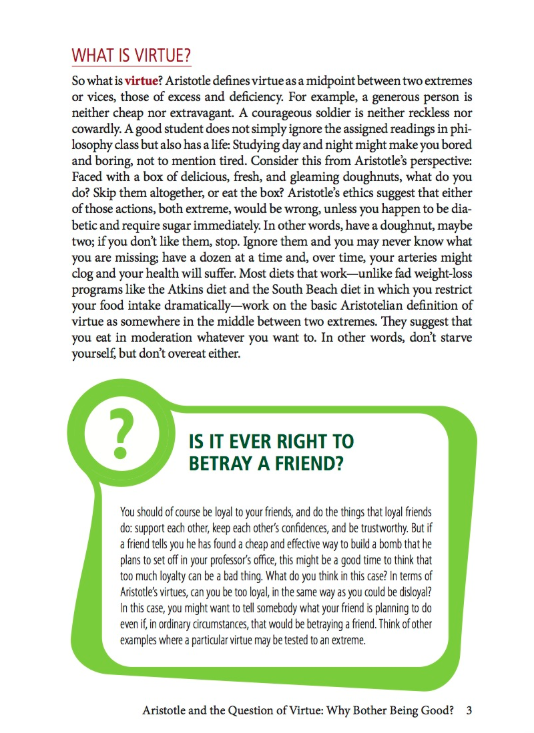 WHAT IS VIRTUE?

So what is virtue? Aristotle defines virtue as a midpoint between two extremes or vices, those of excess and deficiency. For example, a generous person is neither cheap nor extravagant. A courageous soldier is neither reckless nor cowardly. A good student does not simply ignore the assigned readings in philosophy class but also has a life: Studying day and night might make you bored and boring, not to mention tired. Consider this from Aristotle's perspective: Faced with a box of delicious, fresh, and gleaming doughnuts, what do you do? Skip them altogether, or eat the box? Aristotle's ethics suggest that either of those actions, both extreme, would be wrong, unless you happen to be diabetic and require sugar immediately. In other words, have a doughnut, maybe two; if you don't like them, stop. Ignore them and you may never know what you are missing; have a dozen at a time and, over time, your arteries might clog and your health will suffer. Most diets that work—unlike fad weight-loss programs like the Atkins diet and the South Beach diet in which you restrict your food intake dramatically—work on the basic Aristotelian definition of virtue as somewhere in the middle between two extremes. They suggest that you eat in moderation whatever you want to. In other words, don't starve yourself, but don't overeat either.

?

IS IT EVER RIGHT TO BETRAY A FRIEND?

You should of course be loyal to your friends, and do the things that loyal friends do: support each other, keep each other's confidences, and be trustworthy. But if a friend tells you he has found a cheap and effective way to build a bomb that he plans to set off in your professor's office, this might be a good time to think that too much loyalty can be a bad thing. What do you think in this case? In terms of Aristotle's virtues, can you be too loyal, in the same way as you could be disloyal? In this case, you might want to tell somebody what your friend is planning to do even if, in ordinary circumstances, that would be betraying a friend. Think of other examples where a particular virtue may be tested to an extreme.

Aristotle and the Question of Virtue: Why Bother Being Good? 3